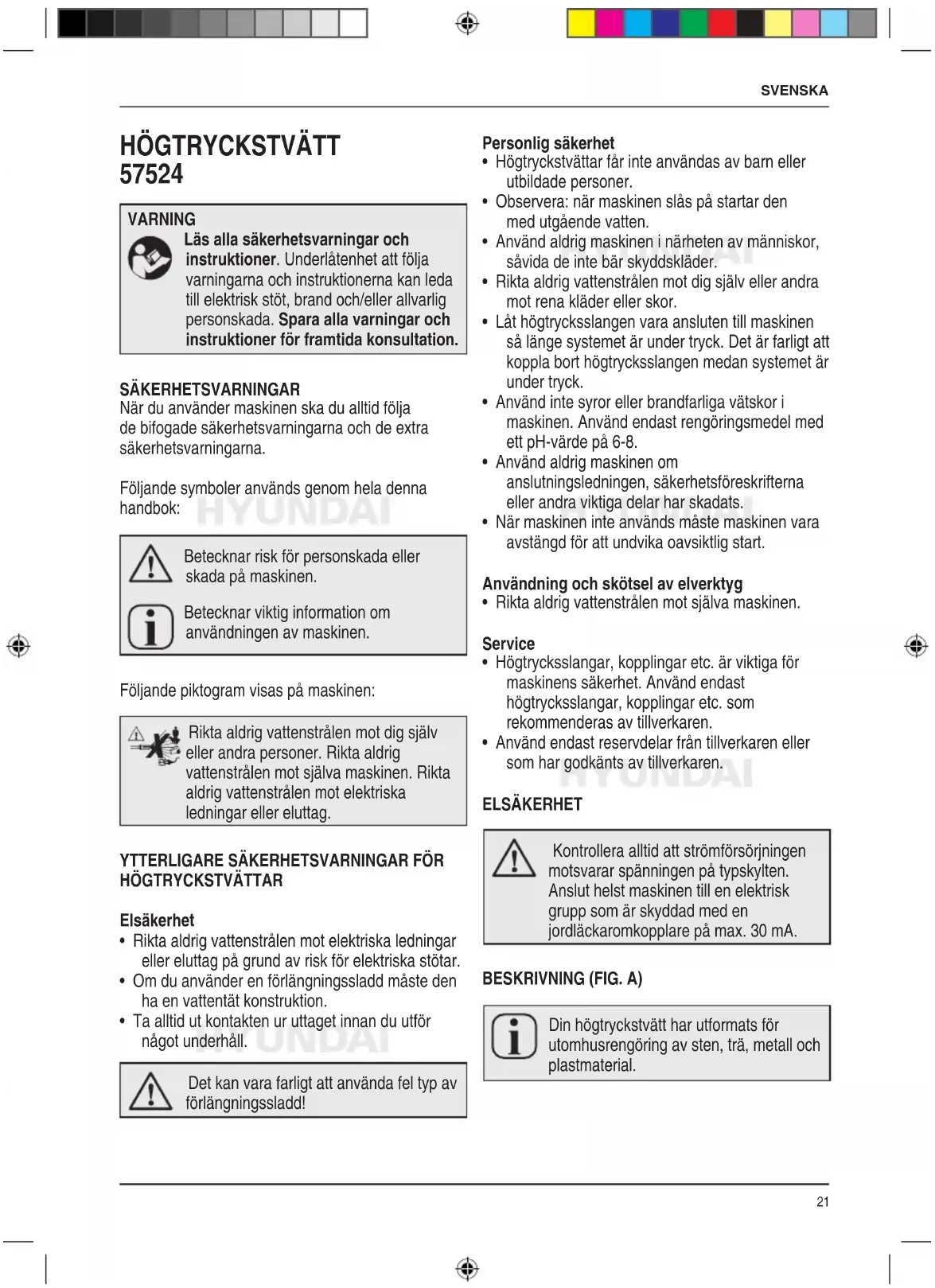 SVENSKA

HÖGTRYCKSTVÄTT
57524

VARNING
Läs alla säkerhetsvarningar och instruktioner. Underlåtenhet att följa varningarna och instruktionerna kan leda till elektrisk stöt, brand och/eller allvarlig personskada. Spara alla varningar och instruktioner för framtida konsultation.

SÄKERHETSVARNINGAR
När du använder maskinen ska du alltid följa de bifogade säkerhetsvarningarna och de extra säkerhetsvarningarna.

Följande symboler används genom hela denna handbok:

Betecknar risk för personskada eller skada på maskinen.

Betecknar viktig information om användningen av maskinen.

Följande piktogram visas på maskinen:

Rikta aldrig vattenstrålen mot dig själv eller andra personer. Rikta aldrig vattenstrålen mot själva maskinen. Rikta aldrig vattenstrålen mot elektriska ledningar eller eluttag.

YTTERLIGARE SÄKERHETSVARNINGAR FÖR HÖGTRYCKSTVÄTTAR

Elsäkerhet
• Rikta aldrig vattenstrålen mot elektriska ledningar eller eluttag på grund av risk för elektriska stötar.
• Om du använder en förlängningssladd måste den ha en vattentät konstruktion.
• Ta alltid ut kontakten ur uttaget innan du utför något underhåll.

Det kan vara farligt att använda fel typ av förlängningssladd!

Personlig säkerhet
• Högtryckstvättar får inte användas av barn eller utbildade personer.
• Observera: när maskinen slås på startar den med utgående vatten.
• Använd aldrig maskinen i närheten av människor, såvida de inte bär skyddskläder.
• Rikta aldrig vattenstrålen mot dig själv eller andra mot rena kläder eller skor.
• Låt högtrycksslangen vara ansluten till maskinen så länge systemet är under tryck. Det är farligt att koppla bort högtrycksslangen medan systemet är under tryck.
• Använd inte syror eller brandfarliga vätskor i maskinen. Använd endast rengöringsmedel med ett pH-värde på 6-8.
• Använd aldrig maskinen om anslutningsledningen, säkerhetsföreskrifterna eller andra viktiga delar har skadats.
• När maskinen inte används måste maskinen vara avstängd för att undvika oavsiktlig start.

Användning och skötsel av elverktyg
• Rikta aldrig vattenstrålen mot själva maskinen.

Service
• Högtrycksslangar, kopplingar etc. är viktiga för maskinens säkerhet. Använd endast högtrycksslangar, kopplingar etc. som rekommenderas av tillverkaren.
• Använd endast reservdelar från tillverkaren eller som har godkänts av tillverkaren.

ELSÄKERHET

Kontrollera alltid att strömförsörjningen motsvarar spänningen på typskylten. Anslut helst maskinen till en elektrisk grupp som är skyddad med en jordläckaromkopplare på max. 30 mA.

BESKRIVNING (FIG. A)

Din högtryckstvätt har utformats för utomhusrengöring av sten, trä, metall och plastmaterial.

21